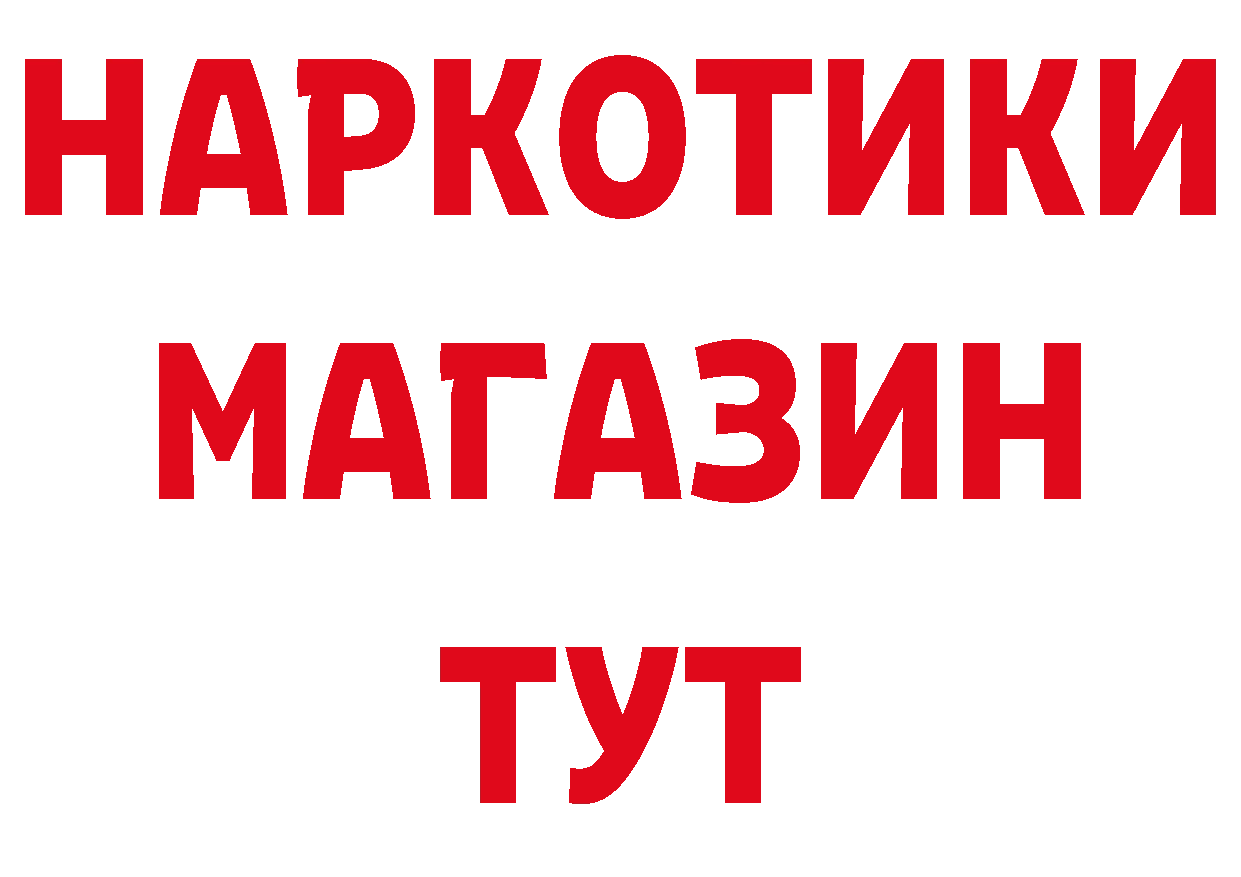 НАРКОТИКИ МАГАЗИН ТУТ